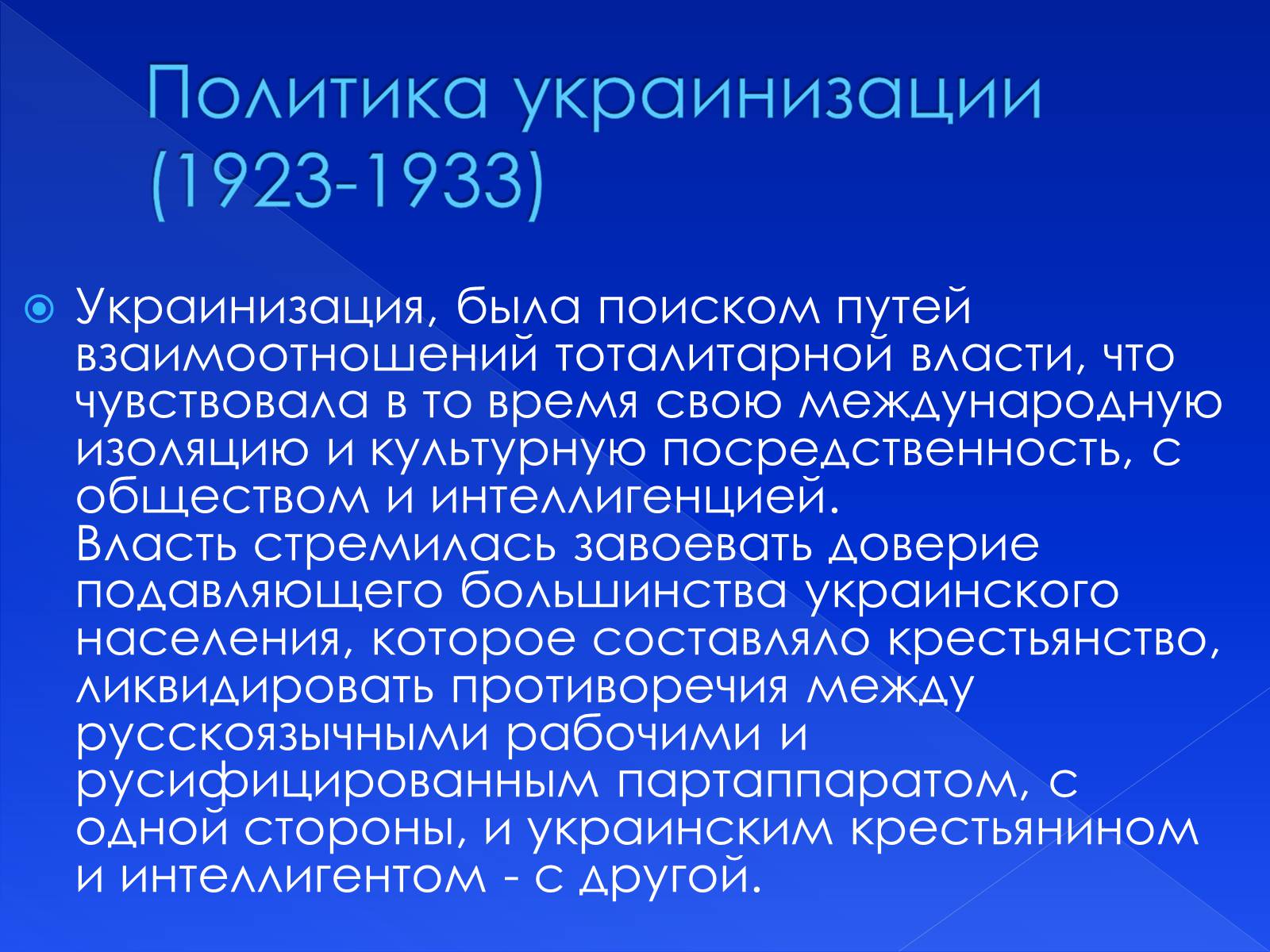 Политика украинизации (1923-1933)

Украинизация, была поиском путей взаимоотношений тоталитарной власти, что чувствовала в то время свою международную изоляцию и культурную посредственность, с обществом и интеллигенцией.
Власть стремилась завоевать доверие подавляющего большинства украинского населения, которое составляло крестьянство, ликвидировать противоречия между русскоязычными рабочими и русифицированным партаппаратом, с одной стороны, и украинским крестьянином и интеллигентом - с другой.